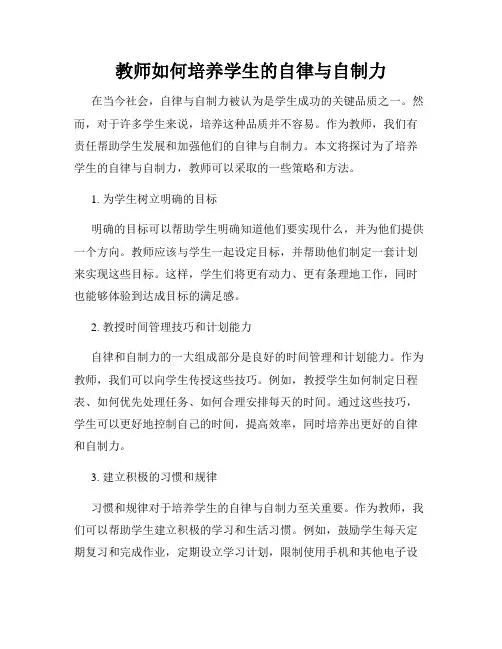 教师如何培养学生的自律与自制力

在当今社会，自律与自制力被认为是学生成功的关键品质之一。然而，对于许多学生来说，培养这种品质并不容易。作为教师，我们有责任帮助学生发展和加强他们的自律与自制力。本文将探讨为了培养学生的自律与自制力，教师可以采取的一些策略和方法。

1. 为学生树立明确的目标

明确的目标可以帮助学生明确知道他们要实现什么，并为他们提供一个方向。教师应该与学生一起设定目标，并帮助他们制定一套计划来实现这些目标。这样，学生们将更有动力、更有条理地工作，同时也能够体验到达成目标的满足感。

2. 教授时间管理技巧和计划能力

自律和自制力的一大组成部分是良好的时间管理和计划能力。作为教师，我们可以向学生传授这些技巧。例如，教授学生如何制定日程表、如何优先处理任务、如何合理安排每天的时间。通过这些技巧，学生可以更好地控制自己的时间，提高效率，同时培养出更好的自律和自制力。

3. 建立积极的习惯和规律

习惯和规律对于培养学生的自律与自制力至关重要。作为教师，我们可以帮助学生建立积极的学习和生活习惯。例如，鼓励学生每天定期复习和完成作业，定期设立学习计划，限制使用手机和其他电子设